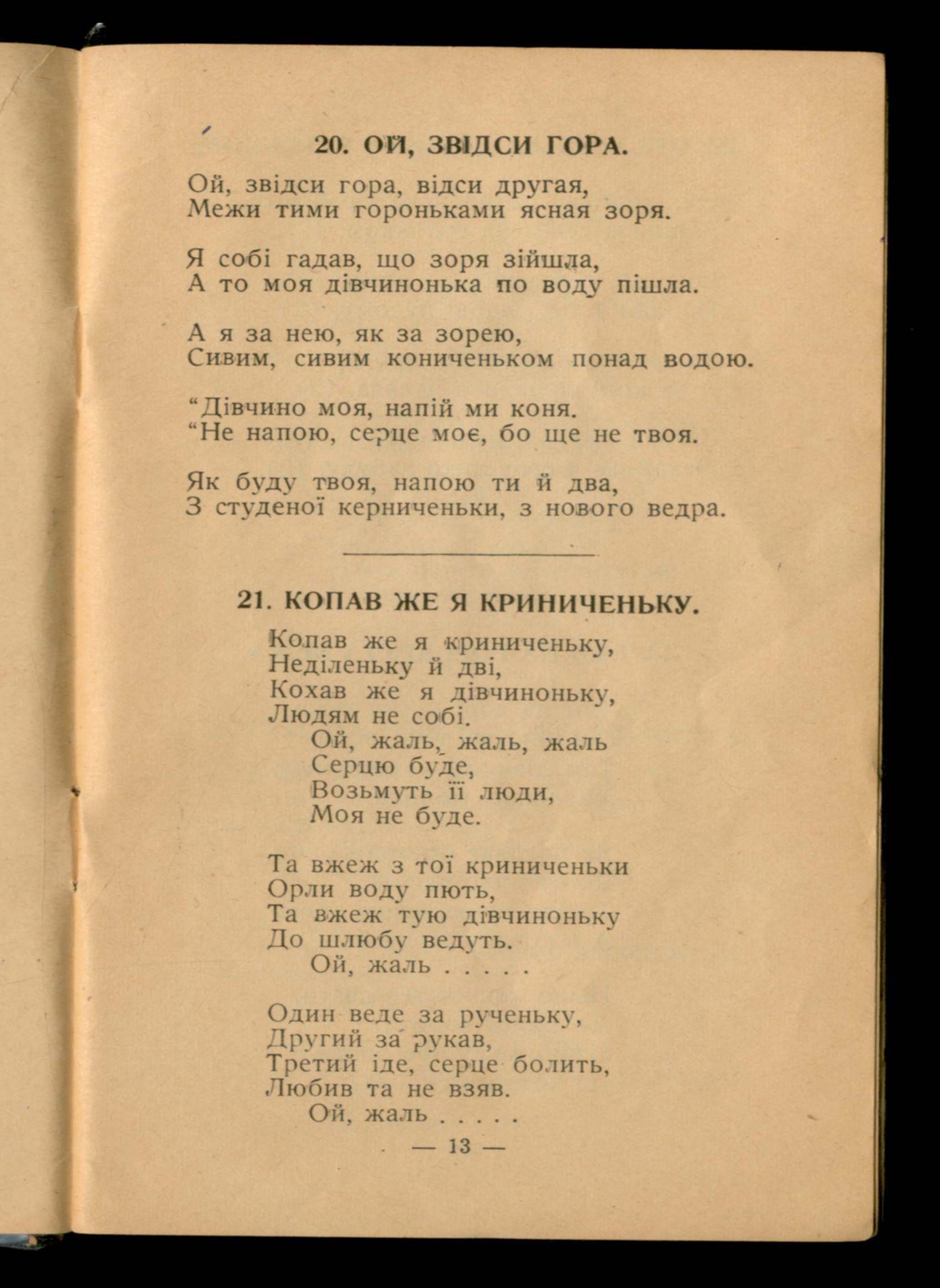 20. ОЙ, ЗВІДСИ ГОРА.

Ой, звідси гора, відси другая,
Межи тими гороньками ясная зоря.

Я собі гадав, що зоря зійшла,
А то моя дівчинонька по воду пішла.

А я за нею, як за зорею,
Сивим, сивим кониченьком понад водою.

“Дівчино моя, напій ми коня.
“Не напою, серце моє, бо ще не твоя.

Як буду твоя, напою ти й два,
З студеної керниченьки, з нового ведра.

21. КОПАВ ЖЕ Я КРИНИЧЕНЬКУ.

Копав же я криниченьку,
Неділеньку й дві,
Кохав же я дівчиноньку,
Людям не собі.
Ой, жаль, жаль, жаль
Серцю буде,
Возьмуть її люди,
Моя не буде.

Та вжеж з тої криниченьки
Орли воду пють,
Та вжеж тую дівчиноньку
До шлюбу ведуть.
Ой, жаль . . . . .

Один веде за рученьку,
Другий за рукав,
Третий іде, серце болить,
Любив та не взяв.
Ой, жаль . . . . .

— 13 —